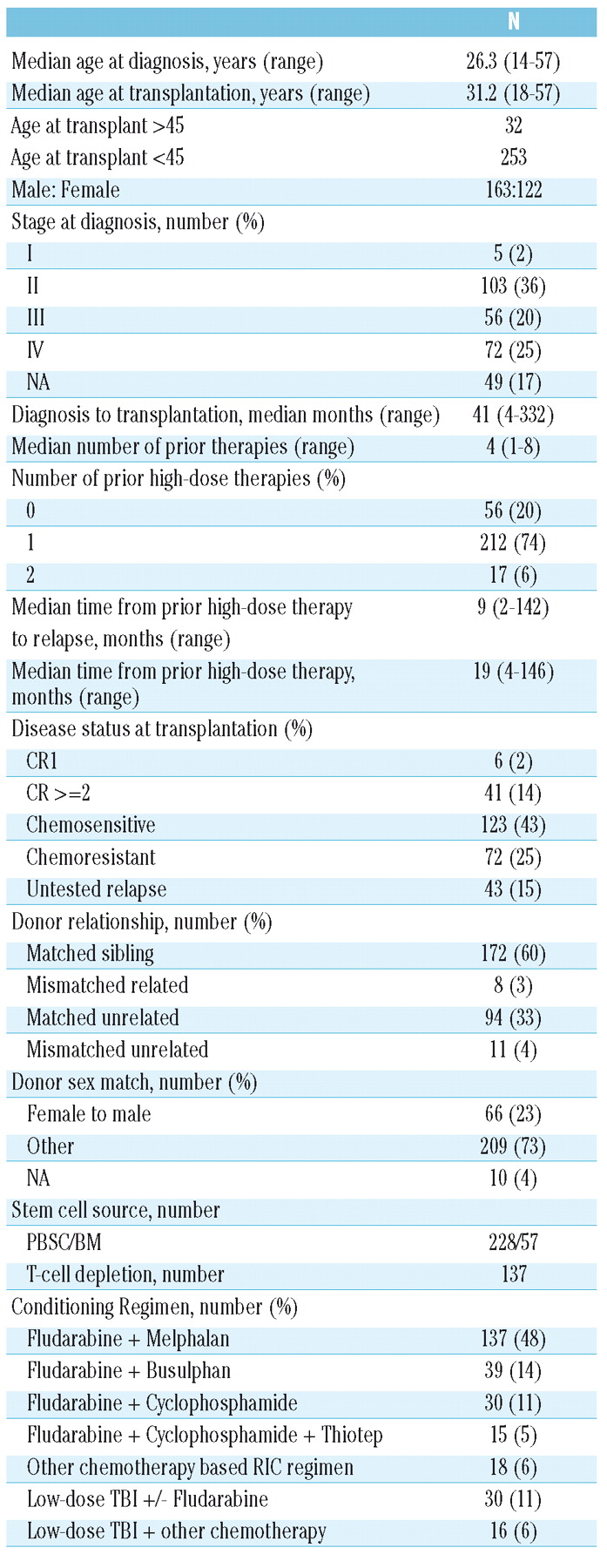 |  | N |
|---|---|
| Median age at diagnosis, years (range) | 26.3 (14-57) |
| Median age at transplantation, years (range) | 31.2 (18-57) |
| Age at transplant >45 | 32 |
| Age at transplant <45 | 253 |
| Male: Female | 163:122 |
| Stage at diagnosis, number (%) | |
| I | 5 (2) |
| II | 103 (36) |
| III | 56 (20) |
| IV | 72 (25) |
| NA | 49 (17) |
| Diagnosis to transplantation, median months (range) | 41 (4-332) |
| Median number of prior therapies (range) | 4 (1-8) |
| Number of prior high-dose therapies (%) | |
| 0 | 56 (20) |
| 1 | 212 (74) |
| 2 | 17 (6) |
| Median time from prior high-dose therapy to relapse, months (range) | 9 (2-142) |
| Median time from prior high-dose therapy, months (range) | 19 (4-146) |
| Disease status at transplantation (%) | |
| CR1 | 6 (2) |
| CR >=2 | 41 (14) |
| Chemosensitive | 123 (43) |
| Chemoresistant | 72 (25) |
| Untested relapse | 43 (15) |
| Donor relationship, number (%) | |
| Matched sibling | 172 (60) |
| Mismatched related | 8 (3) |
| Matched unrelated | 94 (33) |
| Mismatched unrelated | 11 (4) |
| Donor sex match, number (%) | |
| Female to male | 66 (23) |
| Other | 209 (73) |
| NA | 10 (4) |
| Stem cell source, number | |
| PBSC/BM | 228/57 |
| T-cell depletion, number | 137 |
| Conditioning Regimen, number (%) | |
| Fludarabine + Melphalan | 137 (48) |
| Fludarabine + Busulphan | 39 (14) |
| Fludarabine + Cyclophosphamide | 30 (11) |
| Fludarabine + Cyclophosphamide + Thiotep | 15 (5) |
| Other chemotherapy based RIC regimen | 18 (6) |
| Low-dose TBI +/- Fludarabine | 30 (11) |
| Low-dose TBI + other chemotherapy | 16 (6) |